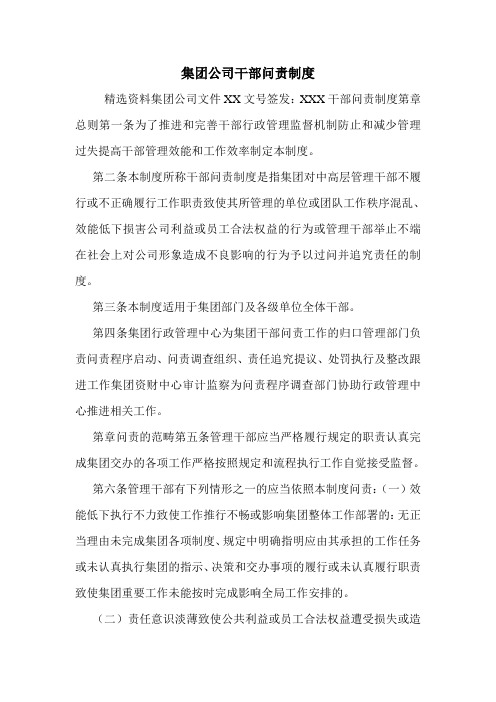 集团公司干部问责制度

精选资料集团公司文件 XX 文号签发：XXX 干部问责制度第章总则第一条为了推进和完善干部行政管理监督机制防止和减少管理过失提高干部管理效能和工作效率制定本制度。

第二条本制度所称干部问责制度是指集团对中高层管理干部不履行或不正确履行工作职责致使其所管理的单位或团队工作秩序混乱、效能低下损害公司利益或员工合法权益的行为或管理干部举止不端在社会上对公司形象造成不良影响的行为予以过问并追究责任的制度。

第三条本制度适用于集团部门及各级单位全体干部。

第四条集团行政管理中心为集团干部问责工作的归口管理部门负责问责程序启动、问责调查组织、责任追究提议、处罚执行及整改跟进工作集团资财中心审计监察为问责程序调查部门协助行政管理中心推进相关工作。

第章问责的范畴第五条管理干部应当严格履行规定的职责认真完成集团交办的各项工作严格按照规定和流程执行工作自觉接受监督。

第六条管理干部有下列情形之一的应当依照本制度问责：（一）效能低下执行不力致使工作推行不畅或影响集团整体工作部署的：无正当理由未完成集团各项制度、规定中明确指明应由其承担的工作任务或未认真执行集团的指示、决策和交办事项的履行或未认真履行职责致使集团重要工作未能按时完成影响全局工作安排的。

（二）责任意识淡薄致使公共利益或员工合法权益遭受损失或造